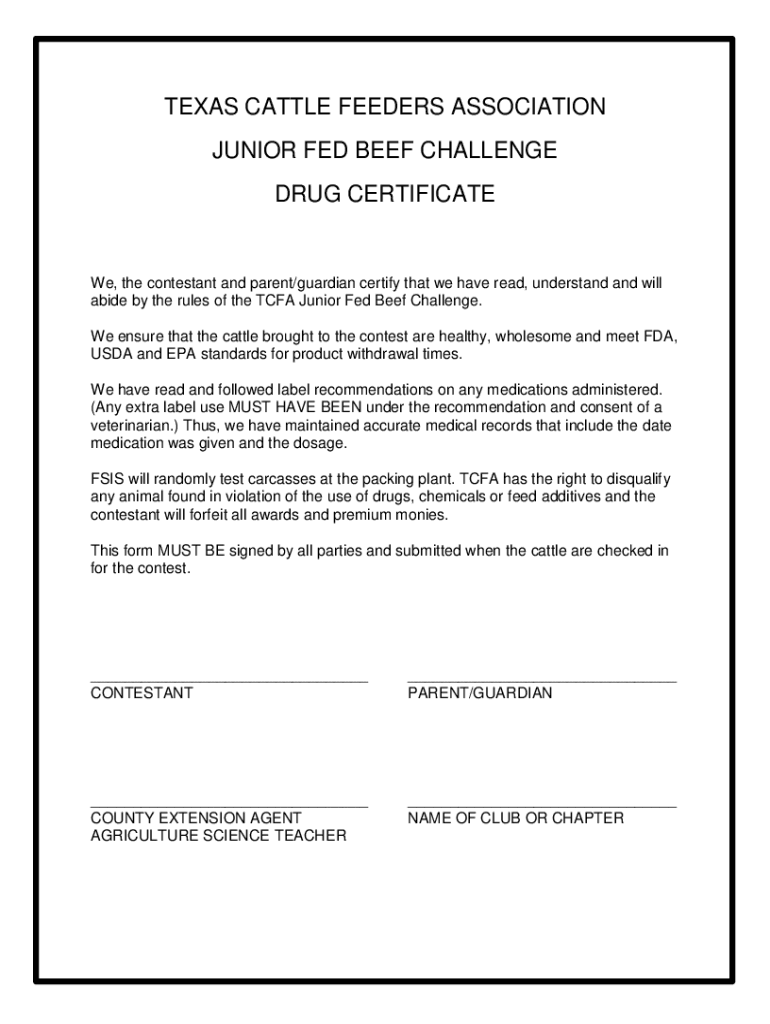 TEXAS CATTLE FEEDERS ASSOCIATION

JUNIOR FED BEEF CHALLENGE

DRUG CERTIFICATE

We, the contestant and parent/guardian certify that we have read, understand and will abide by the rules of the TCFA Junior Fed Beef Challenge.

We ensure that the cattle brought to the contest are healthy, wholesome and meet FDA, USDA and EPA standards for product withdrawal times.

We have read and followed label recommendations on any medications administered. (Any extra label use MUST HAVE BEEN under the recommendation and consent of a veterinarian.) Thus, we have maintained accurate medical records that include the date medication was given and the dosage.

FSIS will randomly test carcasses at the packing plant. TCFA has the right to disqualify any animal found in violation of the use of drugs, chemicals or feed additives and the contestant will forfeit all awards and premium monies.

This form MUST BE signed by all parties and submitted when the cattle are checked in for the contest.

CONTESTANT

PARENT/GUARDIAN

COUNTY EXTENSION AGENT
AGRICULTURE SCIENCE TEACHER

NAME OF CLUB OR CHAPTER